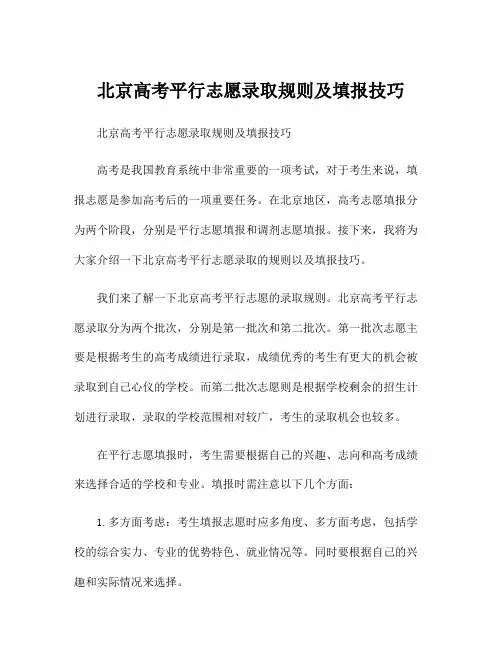 北京高考平行志愿录取规则及填报技巧

北京高考平行志愿录取规则及填报技巧

高考是我国教育系统中非常重要的一项考试，对于考生来说，填报志愿是参加高考后的一项重要任务。在北京地区，高考志愿填报分为两个阶段，分别是平行志愿填报和调剂志愿填报。接下来，我将为大家介绍一下北京高考平行志愿录取的规则以及填报技巧。

我们来了解一下北京高考平行志愿的录取规则。北京高考平行志愿录取分为两个批次，分别是第一批次和第二批次。第一批次志愿主要是根据考生的高考成绩进行录取，成绩优秀的考生有更大的机会被录取到自己心仪的学校。而第二批次志愿则是根据学校剩余的招生计划进行录取，录取的学校范围相对较广，考生的录取机会也较多。

在平行志愿填报时，考生需要根据自己的兴趣、志向和高考成绩来选择合适的学校和专业。填报时需注意以下几个方面：

1. 多方面考虑：考生填报志愿时应多角度、多方面考虑，包括学校的综合实力、专业的优势特色、就业情况等。同时要根据自己的兴趣和实际情况来选择。